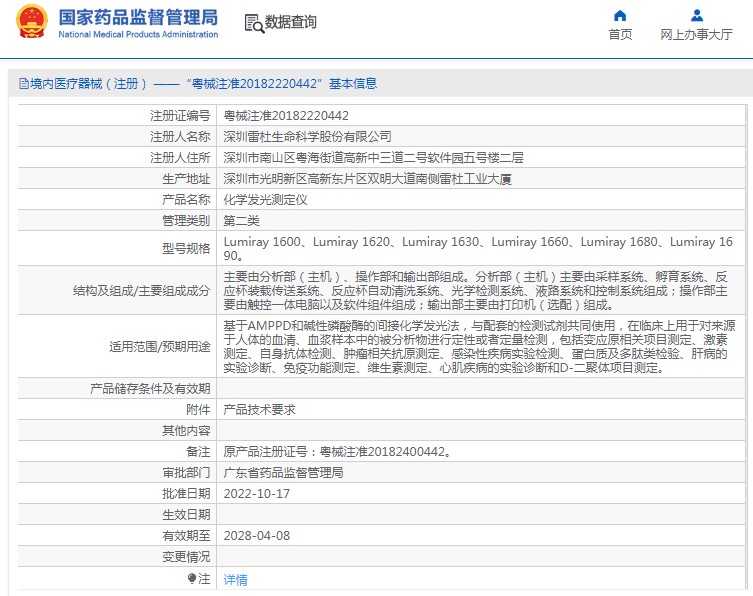 国家药品监督管理局
National Medical Products Administration

数据查询

首页

网上办事大厅

境内医疗器械（注册）——“粤械注准20182220442”基本信息

| | |
|---|---|
| 注册证编号 | 粤械注准20182220442 |
| 注册人名称 | 深圳雷杜生命科学股份有限公司 |
| 注册人住所 | 深圳市南山区粤海街道高新中三道二号软件园五号楼二层 |
| 生产地址 | 深圳市光明新区高新东片区双明大道南侧雷杜工业大厦 |
| 产品名称 | 化学发光测定仪 |
| 管理类别 | 第二类 |
| 型号规格 | Lumiray 1600、Lumiray 1620、Lumiray 1630、Lumiray 1660、Lumiray 1680、Lumiray 1690。 |
| 结构及组成/主要组成成分 | 主要由分析部（主机）、操作部和输出部组成。分析部（主机）主要由采样系统、孵育系统、反应杯装载传送系统、反应杯自动清洗系统、光学检测系统、液路系统和控制系统组成；操作部主要由触控一体电脑以及软件组件组成；输出部主要由打印机（选配）组成。 |
| 适用范围/预期用途 | 基于AMPPD和碱性磷酸酶的间接化学发光法，与配套的检测试剂共同使用，在临床上用于对来源于人体的血清、血浆样本中的被分析物进行定性或者定量检测，包括变应原相关项目测定、激素测定、自身抗体检测、肿瘤相关抗原测定、感染性疾病实验检测、蛋白质及多肽类检验、肝病的实验诊断、免疫功能测定、维生素测定、心肌疾病的实验诊断和D-二聚体项目测定。 |
| 产品储存条件及有效期 | |
| 附件 | 产品技术要求 |
| 其他内容 | |
| 备注 | 原产品注册证号：粤械注准20182400442。 |
| 审批部门 | 广东省药品监督管理局 |
| 批准日期 | 2022-10-17 |
| 生效日期 | |
| 有效期至 | 2028-04-08 |
| 变更情况 | |
| 注 | 详情 |